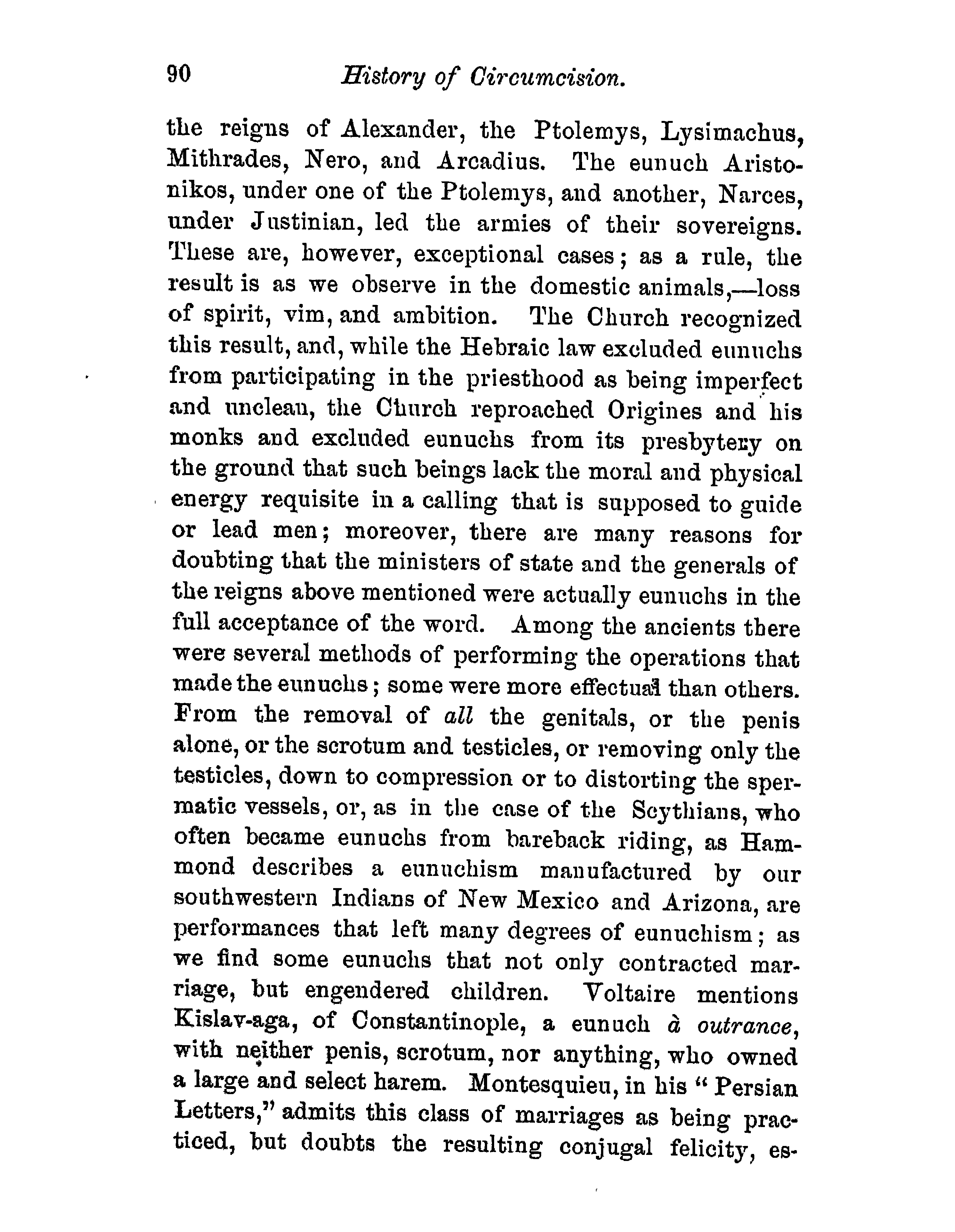 90 History of Circumcision.

the reigns of Alexander, the Ptolemys, Lysimachus, Mithrades, Nero, and Arcadius. The eunuch Aristonikos, under one of the Ptolemys, and another, Narces, under Justinian, led the armies of their sovereigns. These are, however, exceptional cases; as a rule, the result is as we observe in the domestic animals,—loss of spirit, vim, and ambition. The Church recognized this result, and, while the Hebraic law excluded eunuchs from participating in the priesthood as being imperfect and unclean, the Church reproached Origines and his monks and excluded eunuchs from its presbytery on the ground that such beings lack the moral and physical energy requisite in a calling that is supposed to guide or lead men; moreover, there are many reasons for doubting that the ministers of state and the generals of the reigns above mentioned were actually eunuchs in the full acceptance of the word. Among the ancients there were several methods of performing the operations that made the eunuchs; some were more effectual than others. From the removal of all the genitals, or the penis alone, or the scrotum and testicles, or removing only the testicles, down to compression or to distorting the spermatic vessels, or, as in the case of the Scythians, who often became eunuchs from bareback riding, as Hammond describes a eunuchism manufactured by our southwestern Indians of New Mexico and Arizona, are performances that left many degrees of eunuchism; as we find some eunuchs that not only contracted marriage, but engendered children. Voltaire mentions Kislav-aga, of Constantinople, a eunuch à outrance, with neither penis, scrotum, nor anything, who owned a large and select harem. Montesquieu, in his "Persian Letters," admits this class of marriages as being practiced, but doubts the resulting conjugal felicity, es-